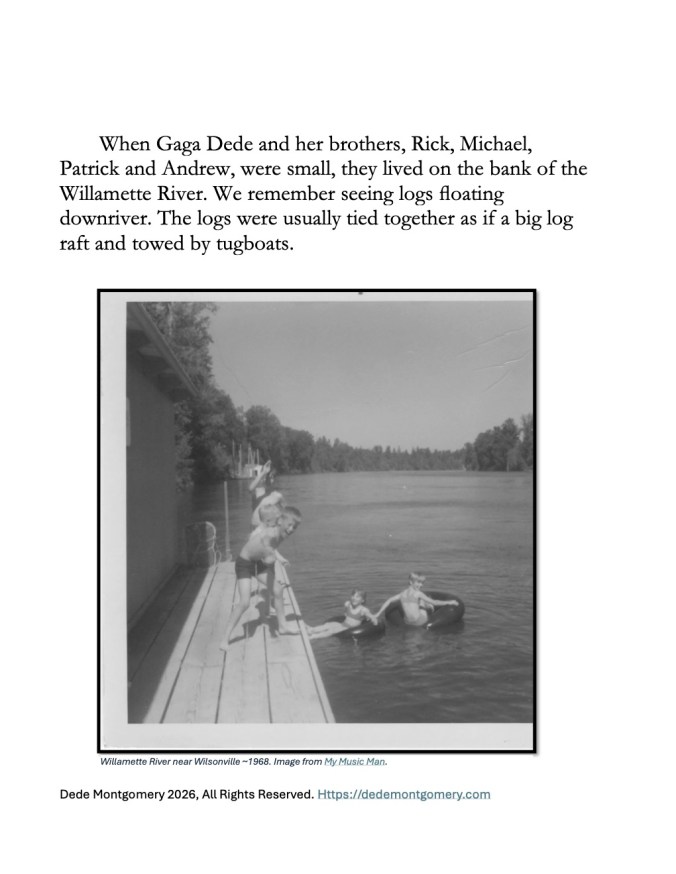 When Gaga Dede and her brothers, Rick, Michael, Patrick and Andrew, were small, they lived on the bank of the Willamette River. We remember seeing logs floating downriver. The logs were usually tied together as if a big log raft and towed by tugboats.

Willamette River near Wilsonville ~1968. Image from My Music Man.

Dede Montgomery 2026, All Rights Reserved. Https://dedemontgomery.com